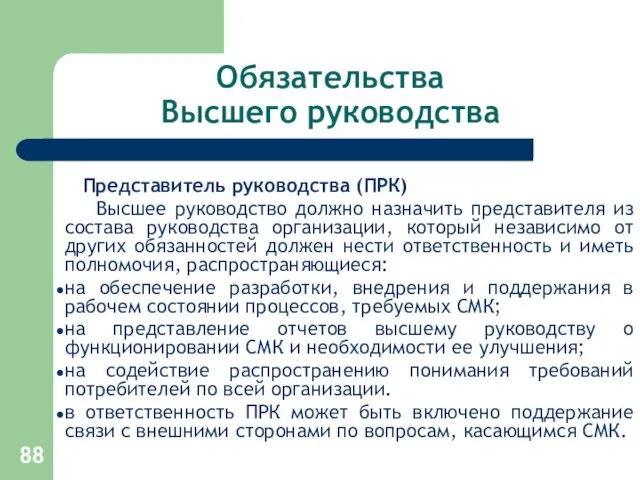 Обязательства Высшего руководства

Представитель руководства (ПРК)

Высшее руководство должно назначить представителя из состава руководства организации, который независимо от других обязанностей должен нести ответственность и иметь полномочия, распространяющиеся:

•на обеспечение разработки, внедрения и поддержания в рабочем состоянии процессов, требуемых СМК;

•на представление отчетов высшему руководству о функционировании СМК и необходимости ее улучшения;

•на содействие распространению понимания требований потребителей по всей организации.

•в ответственность ПРК может быть включено поддержание связи с внешними сторонами по вопросам, касающимся СМК.

88